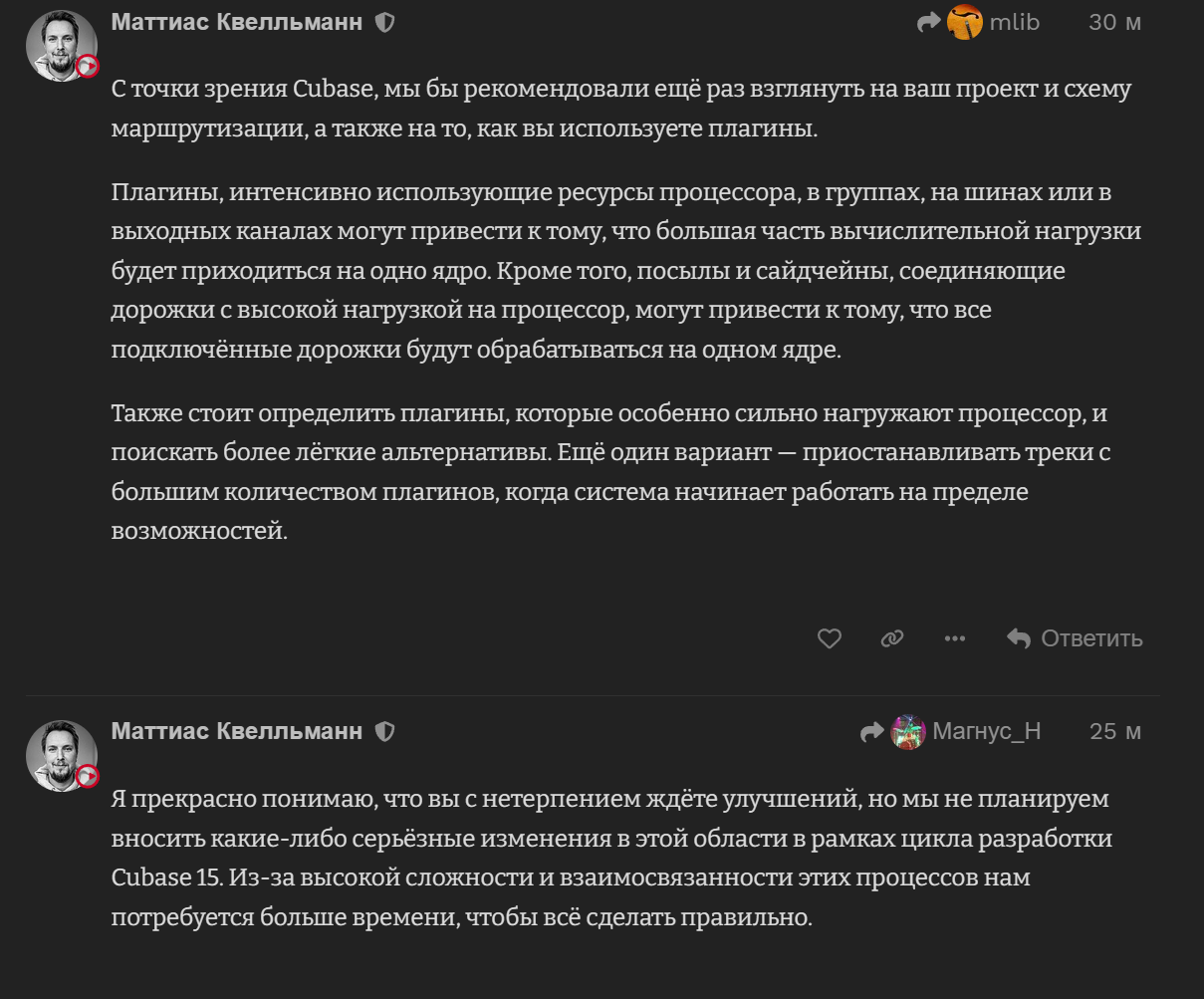 Маттиас Квелльманн

mlib 30 м

С точки зрения Cubase, мы бы рекомендовали ещё раз взглянуть на ваш проект и схему маршрутизации, а также на то, как вы используете плагины.

Плагины, интенсивно использующие ресурсы процессора, в группах, на шинах или в выходных каналах могут привести к тому, что большая часть вычислительной нагрузки будет приходиться на одно ядро. Кроме того, посылы и сайдчейны, соединяющие дорожки с высокой нагрузкой на процессор, могут привести к тому, что все подключённые дорожки будут обрабатываться на одном ядре.

Также стоит определить плагины, которые особенно сильно нагружают процессор, и поискать более лёгкие альтернативы. Ещё один вариант — приостанавливать треки с большим количеством плагинов, когда система начинает работать на пределе возможностей.

Ответить

Маттиас Квелльманн

Магнус_Н 25 м

Я прекрасно понимаю, что вы с нетерпением ждёте улучшений, но мы не планируем вносить какие-либо серьёзные изменения в этой области в рамках цикла разработки Cubase 15. Из-за высокой сложности и взаимосвязанности этих процессов нам потребуется больше времени, чтобы всё сделать правильно.